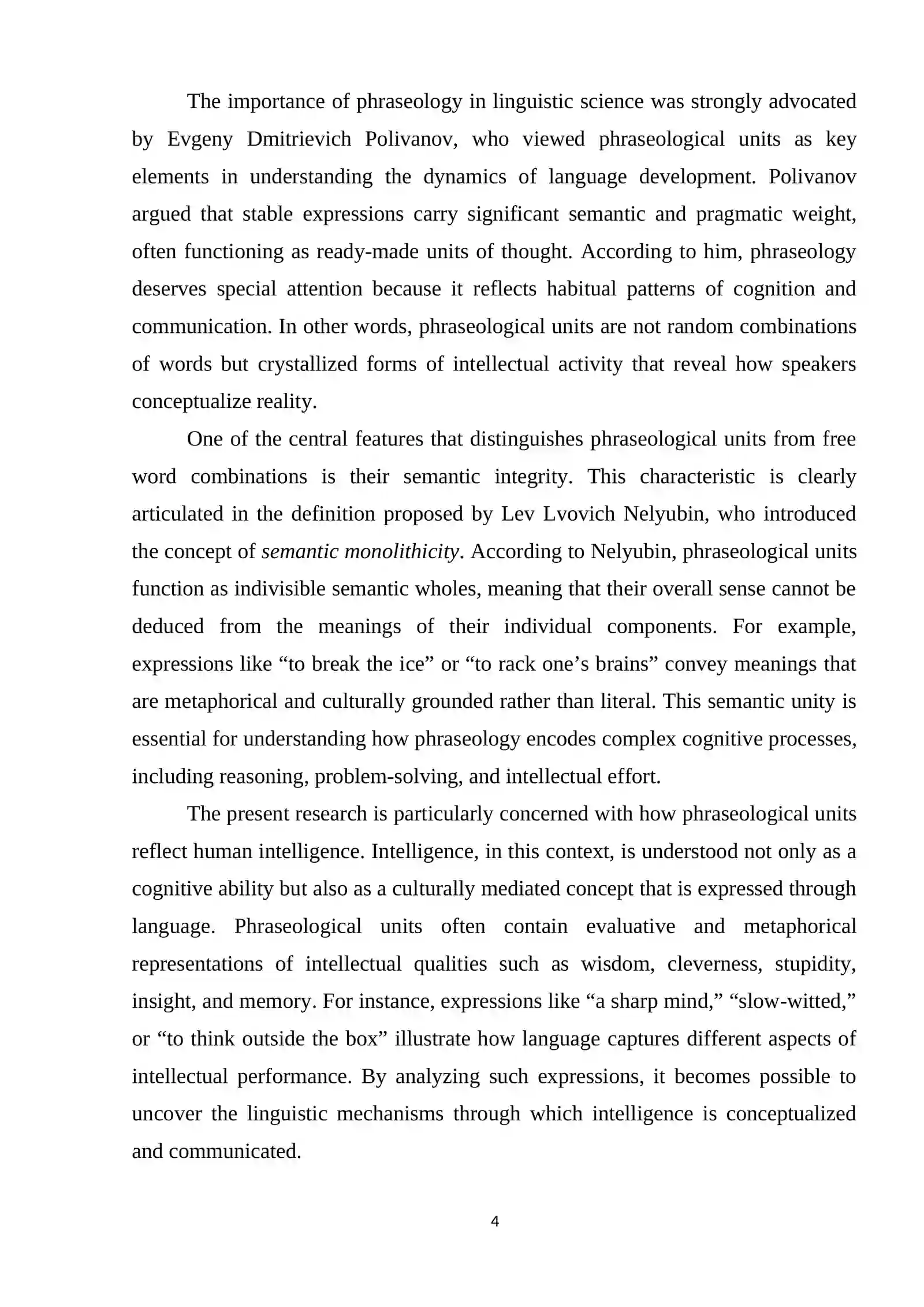 The importance of phraseology in linguistic science was strongly advocated by Evgeny Dmitrievich Polivanov, who viewed phraseological units as key elements in understanding the dynamics of language development. Polivanov argued that stable expressions carry significant semantic and pragmatic weight, often functioning as ready-made units of thought. According to him, phraseology deserves special attention because it reflects habitual patterns of cognition and communication. In other words, phraseological units are not random combinations of words but crystallized forms of intellectual activity that reveal how speakers conceptualize reality.

One of the central features that distinguishes phraseological units from free word combinations is their semantic integrity. This characteristic is clearly articulated in the definition proposed by Lev Lvovich Nelyubin, who introduced the concept of semantic monolithicity. According to Nelyubin, phraseological units function as indivisible semantic wholes, meaning that their overall sense cannot be deduced from the meanings of their individual components. For example, expressions like "to break the ice" or "to rack one's brains" convey meanings that are metaphorical and culturally grounded rather than literal. This semantic unity is essential for understanding how phraseology encodes complex cognitive processes, including reasoning, problem-solving, and intellectual effort.

The present research is particularly concerned with how phraseological units reflect human intelligence. Intelligence, in this context, is understood not only as a cognitive ability but also as a culturally mediated concept that is expressed through language. Phraseological units often contain evaluative and metaphorical representations of intellectual qualities such as wisdom, cleverness, stupidity, insight, and memory. For instance, expressions like "a sharp mind," "slow-witted," or "to think outside the box" illustrate how language captures different aspects of intellectual performance. By analyzing such expressions, it becomes possible to uncover the linguistic mechanisms through which intelligence is conceptualized and communicated.

4